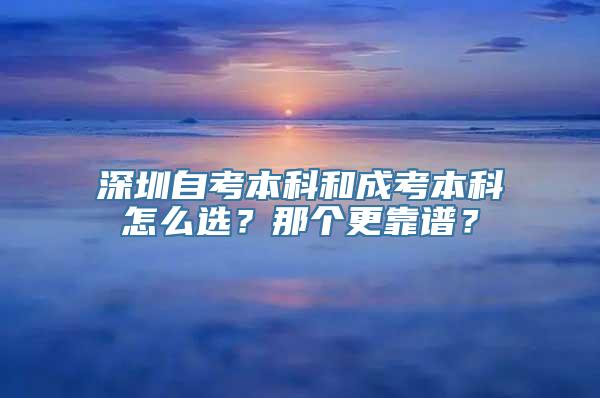 深圳自考本科和成考本科怎么选？那个更靠谱？